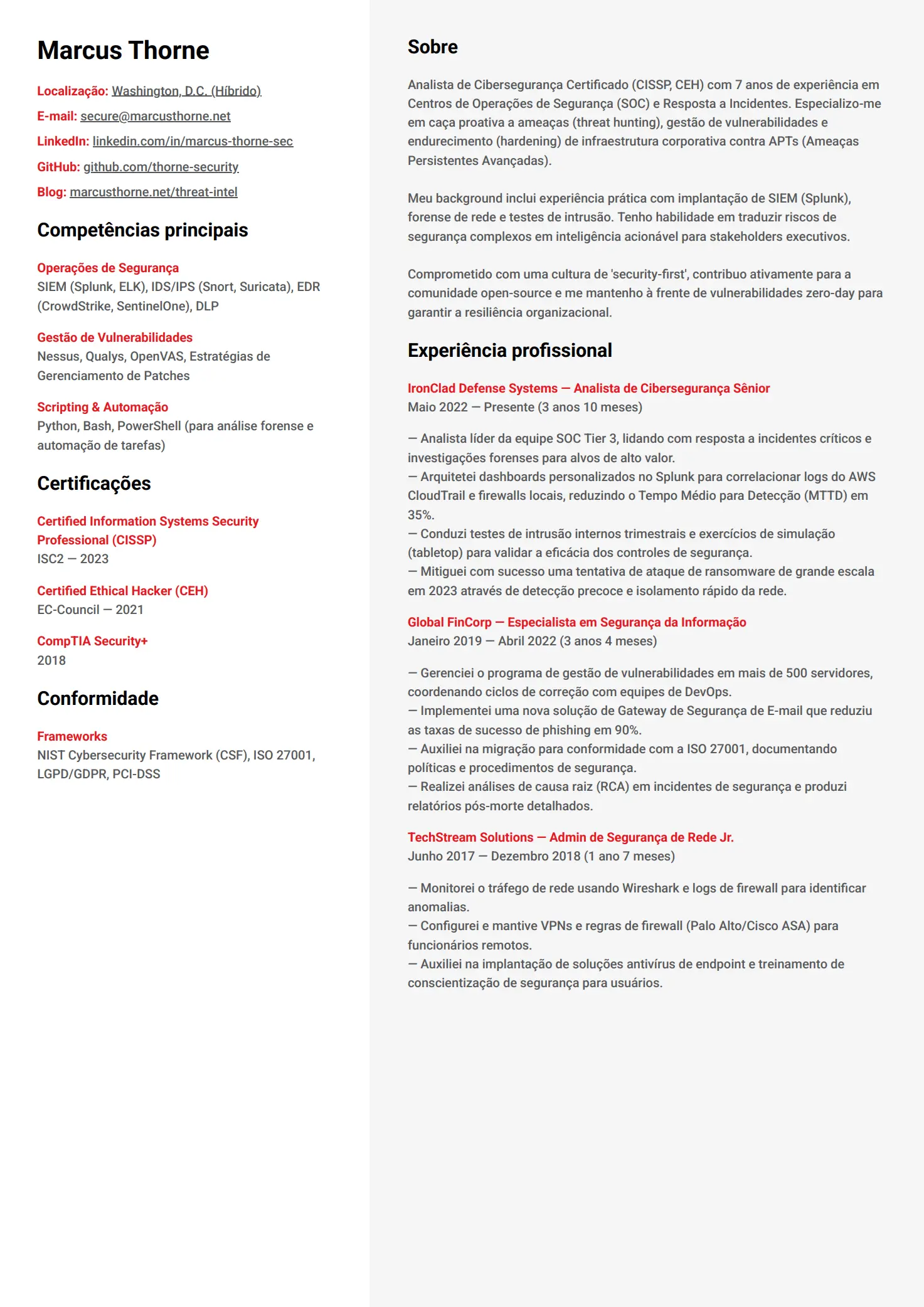 Marcus Thorne

Localização: Washington, D.C. (Híbrido)
E-mail: secure@marcusthorne.net
LinkedIn: linkedin.com/in/marcus-thorne-sec
GitHub: github.com/thorne-security
Blog: marcusthorne.net/threat-intel

Competências principais

Operações de Segurança
SIEM (Splunk, ELK), IDS/IPS (Snort, Suricata), EDR (CrowdStrike, SentinelOne), DLP

Gestão de Vulnerabilidades
Nessus, Qualys, OpenVAS, Estratégias de Gerenciamento de Patches

Scripting & Automação
Python, Bash, PowerShell (para análise forense e automação de tarefas)

Certificações

Certified Information Systems Security Professional (CISSP)
ISC2 — 2023

Certified Ethical Hacker (CEH)
EC-Council — 2021

CompTIA Security+
2018

Conformidade

Frameworks
NIST Cybersecurity Framework (CSF), ISO 27001, LGPD/GDPR, PCI-DSS

Sobre

Analista de Cibersegurança Certificado (CISSP, CEH) com 7 anos de experiência em Centros de Operações de Segurança (SOC) e Resposta a Incidentes. Especializo-me em caça proativa a ameaças (threat hunting), gestão de vulnerabilidades e endurecimento (hardening) de infraestrutura corporativa contra APTs (Ameaças Persistentes Avançadas).

Meu background inclui experiência prática com implantação de SIEM (Splunk), forense de rede e testes de intrusão. Tenho habilidade em traduzir riscos de segurança complexos em inteligência acionável para stakeholders executivos.

Comprometido com uma cultura de 'security-first', contribuo ativamente para a comunidade open-source e me mantenho à frente de vulnerabilidades zero-day para garantir a resiliência organizacional.

Experiência profissional

IronClad Defense Systems — Analista de Cibersegurança Sênior
Maio 2022 — Presente (3 anos 10 meses)

— Analista líder da equipe SOC Tier 3, lidando com resposta a incidentes críticos e investigações forenses para alvos de alto valor.
— Arquitetei dashboards personalizados no Splunk para correlacionar logs do AWS CloudTrail e firewalls locais, reduzindo o Tempo Médio para Detecção (MTTD) em 35%.
— Conduzi testes de intrusão internos trimestrais e exercícios de simulação (tabletop) para validar a eficácia dos controles de segurança.
— Mitiguei com sucesso uma tentativa de ataque de ransomware de grande escala em 2023 através de detecção precoce e isolamento rápido da rede.

Global FinCorp — Especialista em Segurança da Informação
Janeiro 2019 — Abril 2022 (3 anos 4 meses)

— Gerenciei o programa de gestão de vulnerabilidades em mais de 500 servidores, coordenando ciclos de correção com equipes de DevOps.
— Implementei uma nova solução de Gateway de Segurança de E-mail que reduziu as taxas de sucesso de phishing em 90%.
— Auxiliei na migração para conformidade com a ISO 27001, documentando políticas e procedimentos de segurança.
— Realizei análises de causa raiz (RCA) em incidentes de segurança e produzi relatórios pós-morte detalhados.

TechStream Solutions — Admin de Segurança de Rede Jr.
Junho 2017 — Dezembro 2018 (1 ano 7 meses)

— Monitorei o tráfego de rede usando Wireshark e logs de firewall para identificar anomalias.
— Configurei e mantive VPNs e regras de firewall (Palo Alto/Cisco ASA) para funcionários remotos.
— Auxiliei na implantação de soluções antivírus de endpoint e treinamento de conscientização de segurança para usuários.